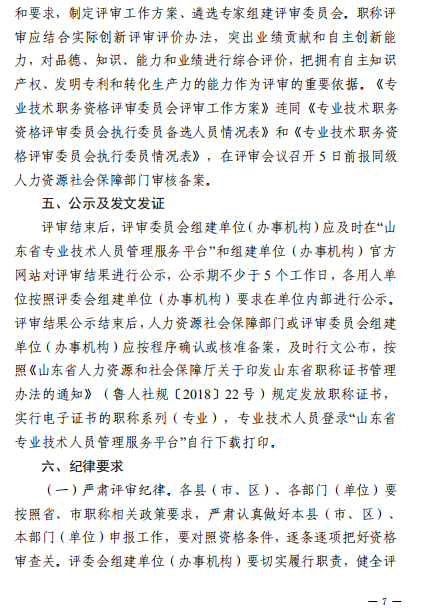 和要求，制定评审工作方案、遴选专家组建评审委员会。职称评审应结合实际创新评审评价办法，突出业绩贡献和自主创新能力，对品德、知识、能力和业绩进行综合评价，把拥有自主知识产权、发明专利和转化生产力的能力作为评审的重要依据。《专业技术职务资格评审委员会评审工作方案》连同《专业技术职务资格评审委员会执行委员备选人员情况表》和《专业技术职务资格评审委员会执行委员情况表》，在评审会议召开5日前报同级人力资源社会保障部门审核备案。

五、公示及发文发证

评审结束后，评审委员会组建单位（办事机构）应及时在“山东省专业技术人员管理服务平台”和组建单位（办事机构）官方网站对评审结果进行公示，公示期不少于5个工作日，各用人单位按照评委会组建单位（办事机构）要求在单位内部进行公示。评审结果公示结束后，人力资源社会保障部门或评审委员会组建单位（办事机构）应按程序确认或核准备案，及时行文公布，按照《山东省人力资源和社会保障厅关于印发山东省职称证书管理办法的通知》（鲁人社规〔2018〕22号）规定发放职称证书，实行电子证书的职称系列（专业），专业技术人员登录“山东省专业技术人员管理服务平台”自行下载打印。

六、纪律要求

（一）严肃评审纪律。各县（市、区）、各部门（单位）要按照省、市职称相关政策要求，严肃认真做好本县（市、区）、本部门（单位）申报工作，要对照资格条件，逐条逐项把好资格审查关。评委会组建单位（办事机构）要切实履行职责，健全评

— 7 —